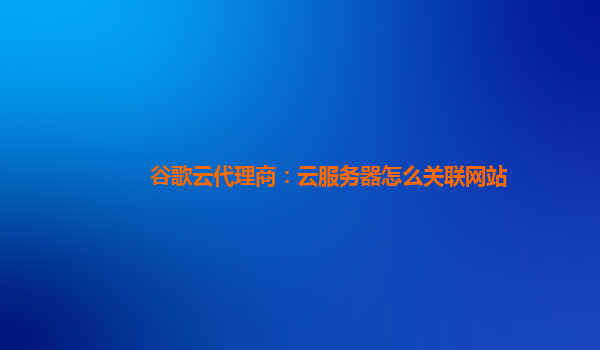 谷歌云代理商：云服务器怎么关联网站